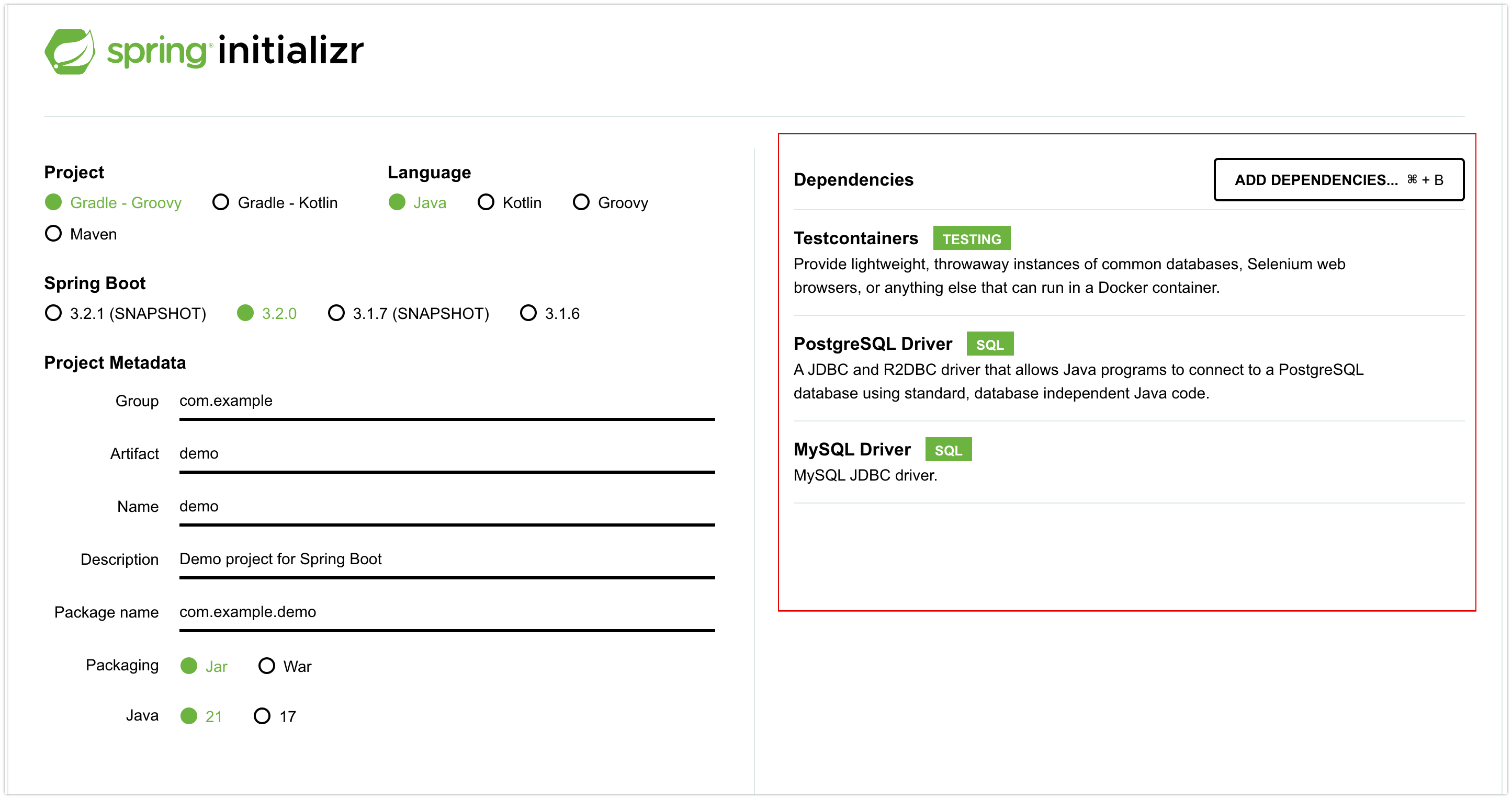 spring initializr

Project
Gradle - Groovy
Gradle - Kotlin
Maven

Language
Java
Kotlin
Groovy

Spring Boot
3.2.1 (SNAPSHOT)
3.2.0
3.1.7 (SNAPSHOT)
3.1.6

Project Metadata

Group com.example

Artifact demo

Name demo

Description Demo project for Spring Boot

Package name com.example.demo

Packaging Jar War

Java 21 17

Dependencies

ADD DEPENDENCIES... ⌘ + B

Testcontainers TESTING

Provide lightweight, throwaway instances of common databases, Selenium web browsers, or anything else that can run in a Docker container.

PostgreSQL Driver SQL

A JDBC and R2DBC driver that allows Java programs to connect to a PostgreSQL database using standard, database independent Java code.

MySQL Driver SQL

MySQL JDBC driver.